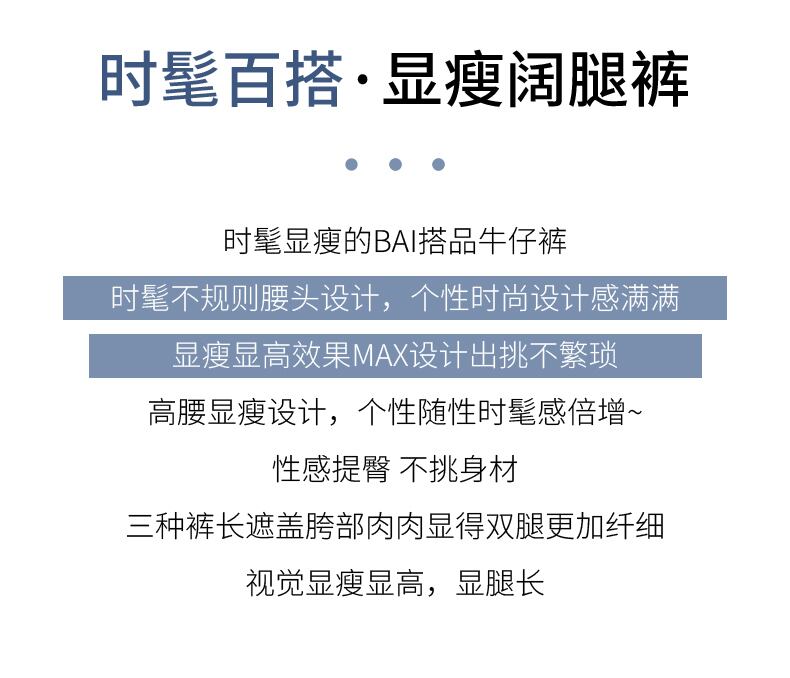 时髦百搭·显瘦阔腿裤

时髦显瘦的BAI搭品牛仔裤

时髦不规则腰头设计，个性时尚设计感满满

显瘦显高效果MAX设计出挑不繁琐

高腰显瘦设计，个性随性时髦感倍增~

性感提臀 不挑身材

三种裤长遮盖胯部肉肉显得双腿更加纤细

视觉显瘦显高，显腿长